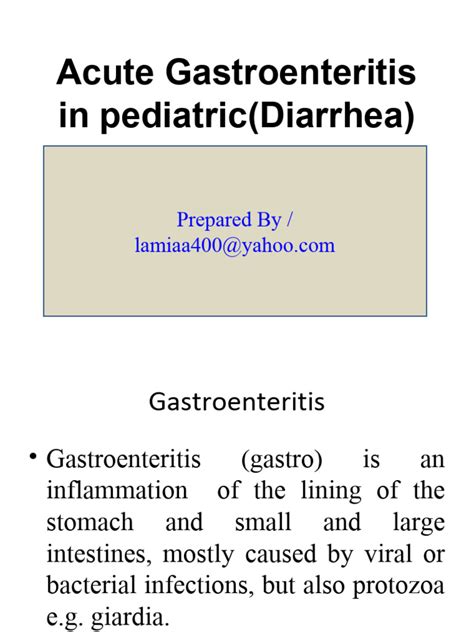 Acute Gastroenteritis in pediatric(Diarrhea)

Prepared By /
lamiaa400@yahoo.com

Gastroenteritis

• Gastroenteritis (gastro) is an inflammation of the lining of the stomach and small and large intestines, mostly caused by viral or bacterial infections, but also protozoa e.g. giardia.